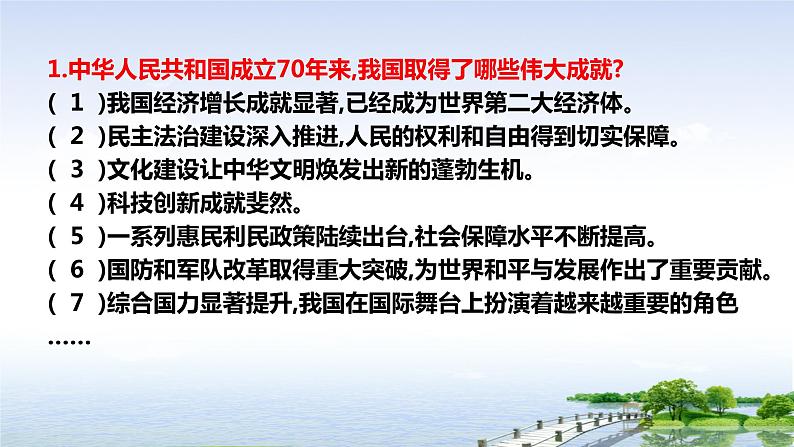 1.中华人民共和国成立70年来,我国取得了哪些伟大成就?
( 1 )我国经济增长成就显著,已经成为世界第二大经济体。
( 2 )民主法治建设深入推进,人民的权利和自由得到切实保障。
( 3 )文化建设让中华文明焕发出新的蓬勃生机。
( 4 )科技创新成就斐然。
( 5 )一系列惠民利民政策陆续出台,社会保障水平不断提高。
( 6 )国防和军队改革取得重大突破,为世界和平与发展作出了重要贡献。
( 7 )综合国力显著提升,我国在国际舞台上扮演着越来越重要的角色
……